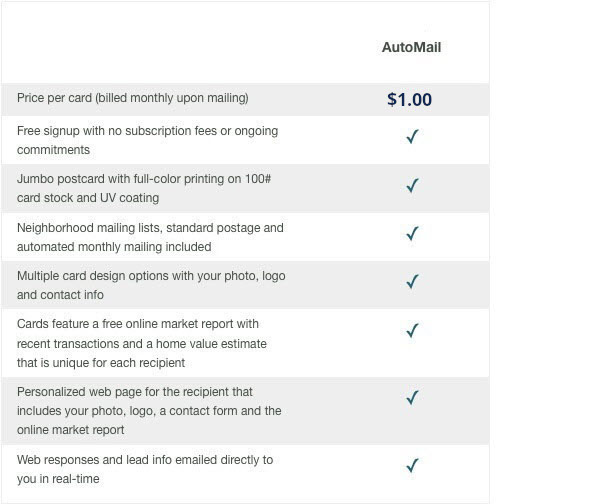 | | AutoMail |
|---|---|
| Price per card (billed monthly upon mailing) | $1.00 |
| Free signup with no subscription fees or ongoing commitments | ✓ |
| Jumbo postcard with full-color printing on 100# card stock and UV coating | ✓ |
| Neighborhood mailing lists, standard postage and automated monthly mailing included | ✓ |
| Multiple card design options with your photo, logo and contact info | ✓ |
| Cards feature a free online market report with recent transactions and a home value estimate that is unique for each recipient | ✓ |
| Personalized web page for the recipient that includes your photo, logo, a contact form and the online market report | ✓ |
| Web responses and lead info emailed directly to you in real-time | ✓ |